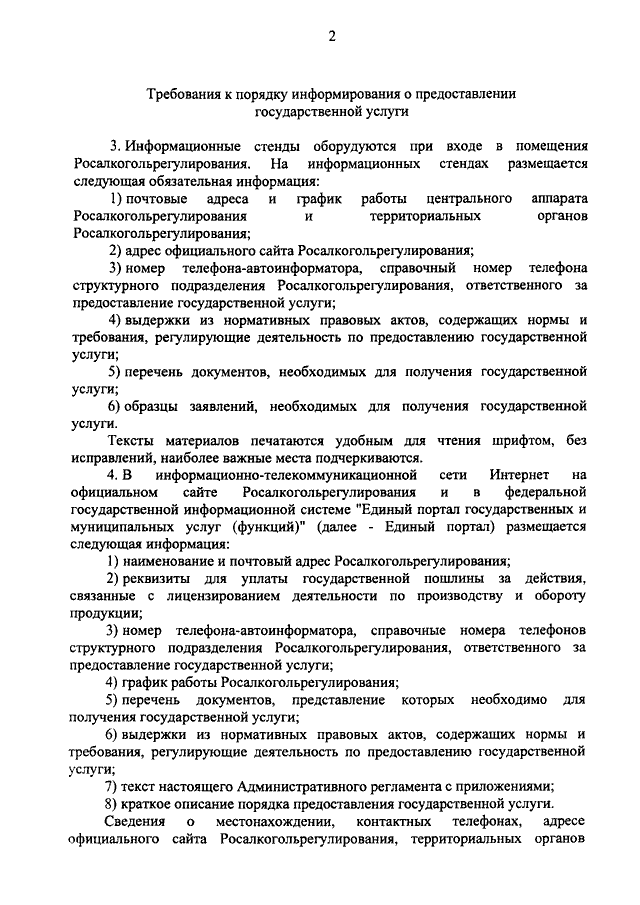 2

Требования к порядку информирования о предоставлении государственной услуги

3. Информационные стенды оборудуются при входе в помещения Росалкогольрегулирования. На информационных стендах размещается следующая обязательная информация:

1) почтовые адреса и график работы центрального аппарата Росалкогольрегулирования и территориальных органов Росалкогольрегулирования;

2) адрес официального сайта Росалкогольрегулирования;

3) номер телефона-автоинформатора, справочный номер телефона структурного подразделения Росалкогольрегулирования, ответственного за предоставление государственной услуги;

4) выдержки из нормативных правовых актов, содержащих нормы и требования, регулирующие деятельность по предоставлению государственной услуги;

5) перечень документов, необходимых для получения государственной услуги;

6) образцы заявлений, необходимых для получения государственной услуги.

Тексты материалов печатаются удобным для чтения шрифтом, без исправлений, наиболее важные места подчеркиваются.

4. В информационно-телекоммуникационной сети Интернет на официальном сайте Росалкогольрегулирования и в федеральной государственной информационной системе "Единый портал государственных и муниципальных услуг (функций)" (далее - Единый портал) размещается следующая информация:

1) наименование и почтовый адрес Росалкогольрегулирования;

2) реквизиты для уплаты государственной пошлины за действия, связанные с лицензированием деятельности по производству и обороту продукции;

3) номер телефона-автоинформатора, справочные номера телефонов структурного подразделения Росалкогольрегулирования, ответственного за предоставление государственной услуги;

4) график работы Росалкогольрегулирования;

5) перечень документов, представление которых необходимо для получения государственной услуги;

6) выдержки из нормативных правовых актов, содержащих нормы и требования, регулирующие деятельность по предоставлению государственной услуги;

7) текст настоящего Административного регламента с приложениями;

8) краткое описание порядка предоставления государственной услуги.

Сведения о местонахождении, контактных телефонах, адресе официального сайта Росалкогольрегулирования, территориальных органов